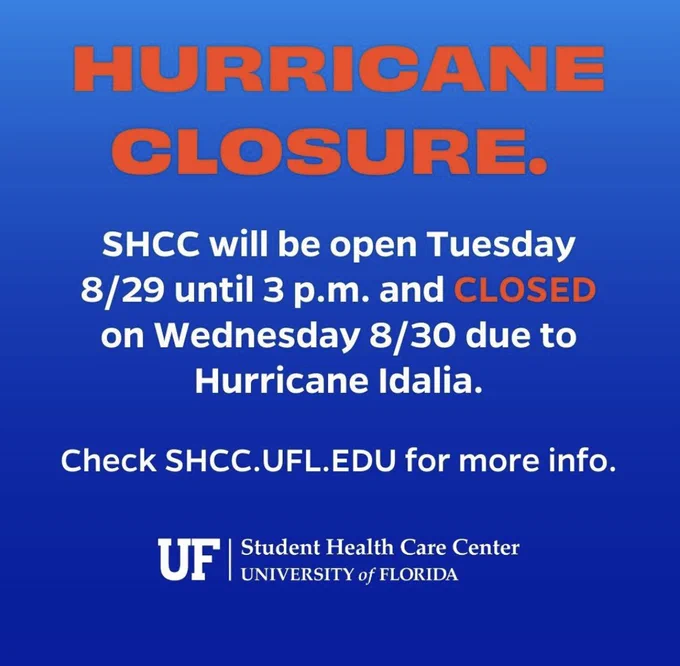 HURRICANE CLOSURE.

SHCC will be open Tuesday 8/29 until 3 p.m. and CLOSED on Wednesday 8/30 due to Hurricane Idalia.

Check SHCC.UFL.EDU for more info.

UF
Student Health Care Center
UNIVERSITY of FLORIDA